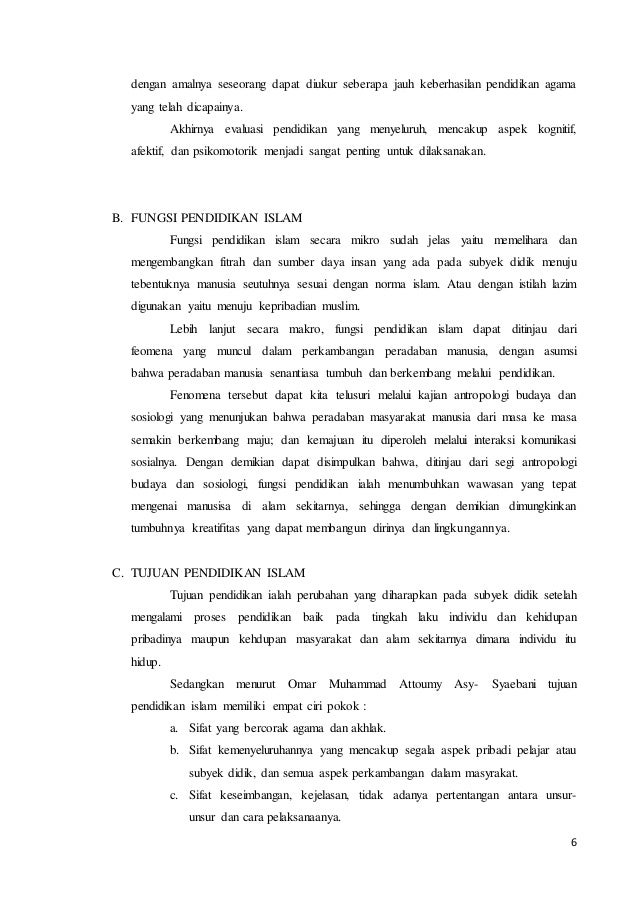 dengan amalnya seseorang dapat diukur seberapa jauh keberhasilan pendidikan agama yang telah dicapainya.

Akhirnya evaluasi pendidikan yang menyeluruh, mencakup aspek kognitif, afektif, dan psikomotorik menjadi sangat penting untuk dilaksanakan.

B. FUNGSI PENDIDIKAN ISLAM

Fungsi pendidikan islam secara mikro sudah jelas yaitu memelihara dan mengembangkan fitrah dan sumber daya insan yang ada pada subyek didik menuju tebentuknya manusia seutuhnya sesuai dengan norma islam. Atau dengan istilah lazim digunakan yaitu menuju kepribadian muslim.

Lebih lanjut secara makro, fungsi pendidikan islam dapat ditinjau dari feomena yang muncul dalam perkambangan peradaban manusia, dengan asumsi bahwa peradaban manusia senantiasa tumbuh dan berkembang melalui pendidikan.

Fenomena tersebut dapat kita telusuri melalui kajian antropologi budaya dan sosiologi yang menunjukan bahwa peradaban masyarakat manusia dari masa ke masa semakin berkembang maju; dan kemajuan itu diperoleh melalui interaksi komunikasi sosialnya. Dengan demikian dapat disimpulkan bahwa, ditinjau dari segi antropologi budaya dan sosiologi, fungsi pendidikan ialah menumbuhkan wawasan yang tepat mengenai manusisa di alam sekitarnya, sehingga dengan demikian dimungkinkan tumbuhnya kreatifitas yang dapat membangun dirinya dan lingkungannya.

C. TUJUAN PENDIDIKAN ISLAM

Tujuan pendidikan ialah perubahan yang diharapkan pada subyek didik setelah mengalami proses pendidikan baik pada tingkah laku individu dan kehidupan pribadinya maupun kehdupan masyarakat dan alam sekitarnya dimana individu itu hidup.

Sedangkan menurut Omar Muhammad Attoumy Asy- Syaebani tujuan pendidikan islam memiliki empat ciri pokok :

a. Sifat yang bercorak agama dan akhlak.
b. Sifat kemenyeluruhannya yang mencakup segala aspek pribadi pelajar atau subyek didik, dan semua aspek perkambangan dalam masyrakat.
c. Sifat keseimbangan, kejelasan, tidak adanya pertentangan antara unsur-unsur dan cara pelaksanaanya.

6